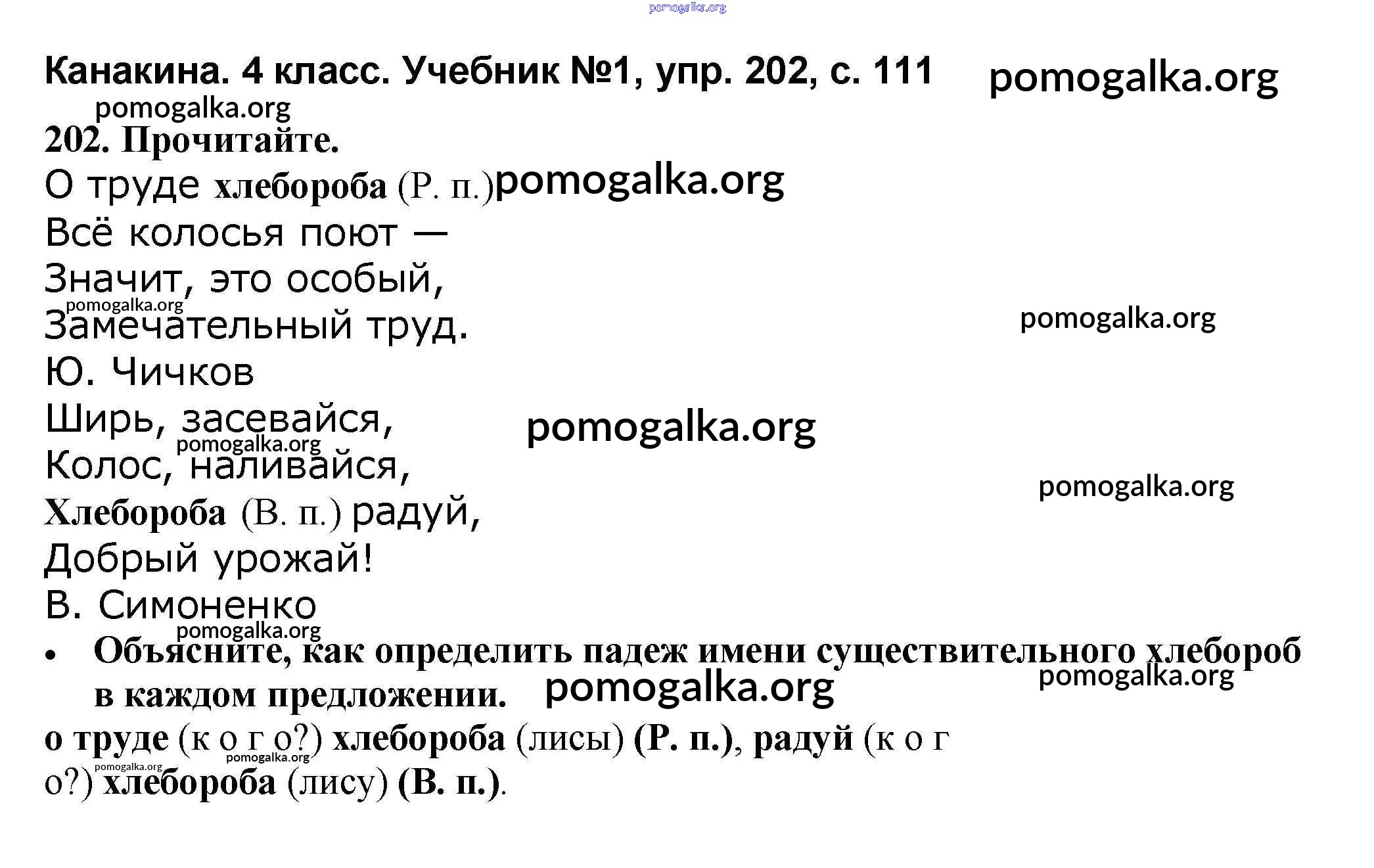 pomogalka.org

Канакина. 4 класс. Учебник №1, упр. 202, с. 111 pomogalka.org

pomogalka.org

202. Прочитайте.

О труде хлебороба (Р. п.) pomogalka.org
Всё колосья поют —
Значит, это особый,
pomogalka.org
Замечательный труд.
pomogalka.org
Ю. Чичков

Ширь, засевайся, pomogalka.org
pomogalka.org
Колос, наливайся,
pomogalka.org
Хлебороба (В. п.) радуй,
Добрый урожай!
В. Симоненко

pomogalka.org

• Объясните, как определить падеж имени существительного хлебороб в каждом предложении. pomogalka.org

pomogalka.org

о труде (к о г о?) хлебороба (лисы) (Р. п.), радуй (к о г о?) хлебороба (лису) (В. п.).

pomogalka.org

pomogalka.org